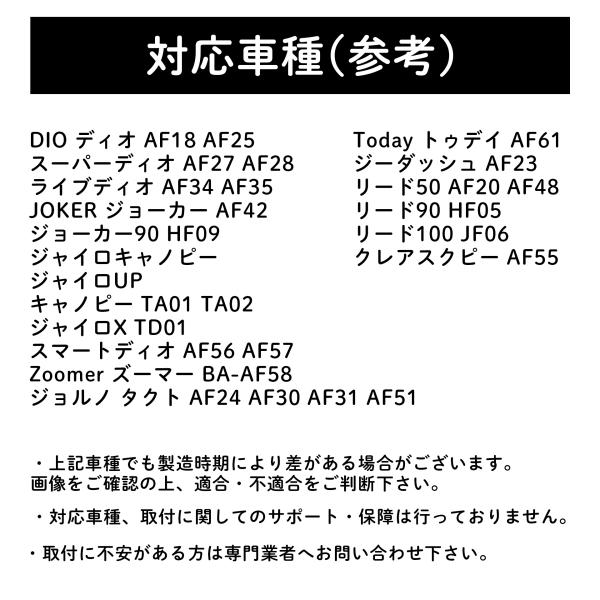 対応車種(参考)

DIO ディオ AF18 AF25
スーパーディオ AF27 AF28
ライブディオ AF34 AF35
JOKER ジョーカー AF42
ジョーカー90 HF09
ジャイロキャノピー
ジャイロUP
キャノピー TA01 TA02
ジャイロX TD01
スマートディオ AF56 AF57
Zoomer ズーマー BA-AF58
ジョルノ タクト AF24 AF30 AF31 AF51

Today トゥデイ AF61
ジーダッシュ AF23
リード50 AF20 AF48
リード90 HF05
リード100 JF06
クレアスクピー AF55

・上記車種でも製造時期により差がある場合がございます。
画像をご確認の上、適合・不適合をご判断下さい。

・対応車種、取付に関してのサポート・保障は行っておりません。

・取付に不安がある方は専門業者へお問い合わせ下さい。